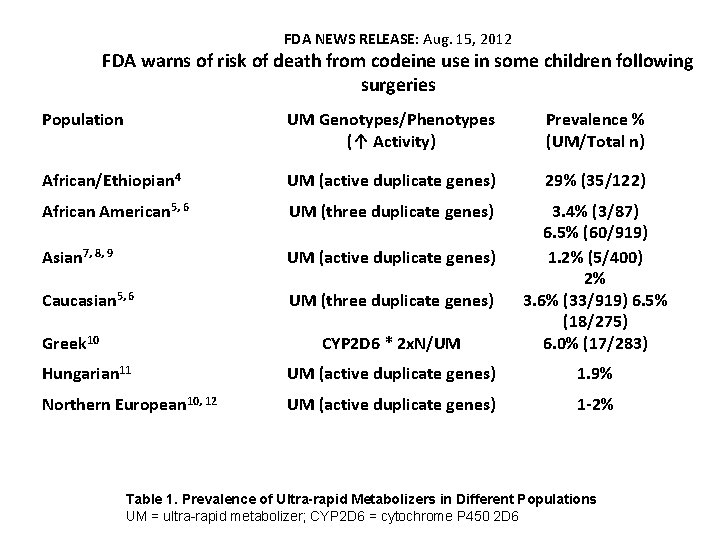 FDA NEWS RELEASE: Aug. 15, 2012
FDA warns of risk of death from codeine use in some children following surgeries

| Population | UM Genotypes/Phenotypes (↑ Activity) | Prevalence % (UM/Total n) |
|---|---|---|
| African/Ethiopian$^{4}$ | UM (active duplicate genes) | 29% (35/122) |
| African American$^{5, 6}$ | UM (three duplicate genes) | 3.4% (3/87) 6.5% (60/919) |
| Asian$^{7, 8, 9}$ | UM (active duplicate genes) | 1.2% (5/400) 2% |
| Caucasian$^{5, 6}$ | UM (three duplicate genes) | 3.6% (33/919) 6.5% (18/275) |
| Greek$^{10}$ | CYP2D6 * 2xN/UM | 6.0% (17/283) |
| Hungarian$^{11}$ | UM (active duplicate genes) | 1.9% |
| Northern European$^{10, 12}$ | UM (active duplicate genes) | 1-2% |

Table 1. Prevalence of Ultra-rapid Metabolizers in Different Populations
UM = ultra-rapid metabolizer; CYP2D6 = cytochrome P450 2D6